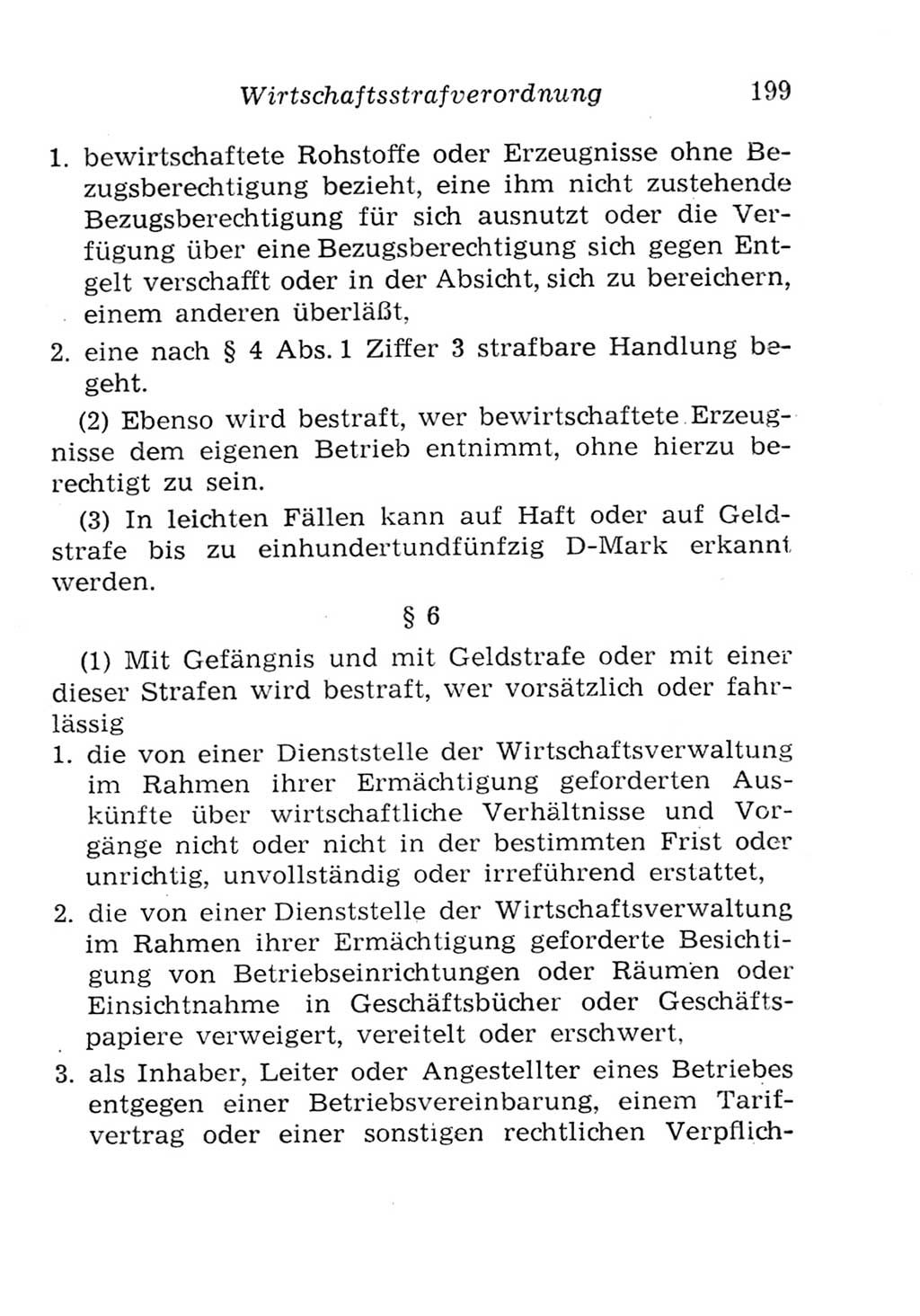 Wirtschaftsstrafverordnung 199

1. bewirtschaftete Rohstoffe oder Erzeugnisse ohne Bezugsberechtigung bezieht, eine ihm nicht zustehende Bezugsberechtigung für sich ausnutzt oder die Verfügung über eine Bezugsberechtigung sich gegen Entgelt verschafft oder in der Absicht, sich zu bereichern, einem anderen überläßt,

2. eine nach § 4 Abs. 1 Ziffer 3 strafbare Handlung begeht.

(2) Ebenso wird bestraft, wer bewirtschaftete Erzeugnisse dem eigenen Betrieb entnimmt, ohne hierzu berechtigt zu sein.

(3) In leichten Fällen kann auf Haft oder auf Geldstrafe bis zu einhundertundfünfzig D-Mark erkannt werden.

§ 6

(1) Mit Gefängnis und mit Geldstrafe oder mit einer dieser Strafen wird bestraft, wer vorsätzlich oder fahrlässig

1. die von einer Dienststelle der Wirtschaftsverwaltung im Rahmen ihrer Ermächtigung geforderten Auskünfte über wirtschaftliche Verhältnisse und Vorgänge nicht oder nicht in der bestimmten Frist oder unrichtig, unvollständig oder irreführend erstattet,

2. die von einer Dienststelle der Wirtschaftsverwaltung im Rahmen ihrer Ermächtigung geforderte Besichtigung von Betriebseinrichtungen oder Räumen oder Einsichtnahme in Geschäftsbücher oder Geschäftspapiere verweigert, vereitelt oder erschwert,

3. als Inhaber, Leiter oder Angestellter eines Betriebes entgegen einer Betriebsvereinbarung, einem Tarifvertrag oder einer sonstigen rechtlichen Verpflich-